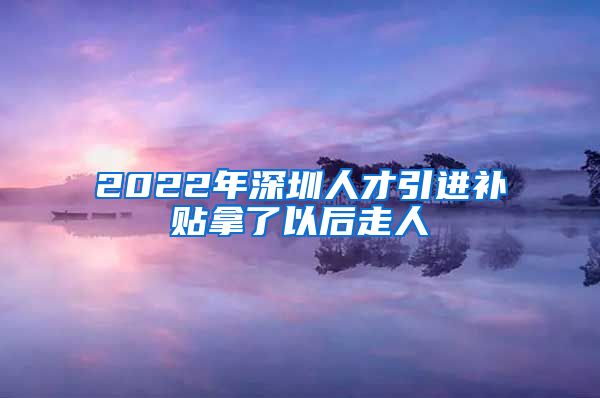 2022年深圳人才引进补贴拿了以后走人